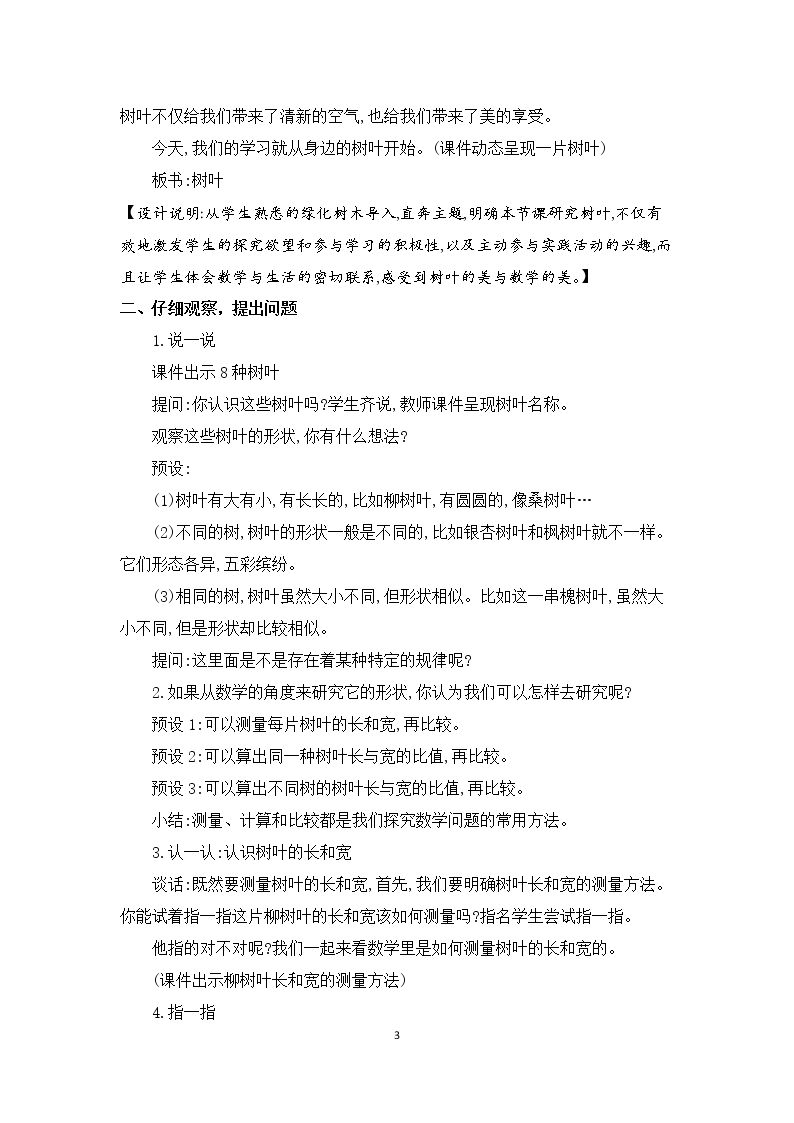 树叶不仅给我们带来了清新的空气,也给我们带来了美的享受。

今天,我们的学习就从身边的树叶开始。(课件动态呈现一片树叶)

板书:树叶

【设计说明:从学生熟悉的绿化树木导入,直奔主题,明确本节课研究树叶,不仅有效地激发学生的探究欲望和参与学习的积极性,以及主动参与实践活动的兴趣,而且让学生体会数学与生活的密切联系,感受到树叶的美与数学的美。】

二、仔细观察,提出问题

1.说一说

课件出示8种树叶

提问:你认识这些树叶吗?学生齐说,教师课件呈现树叶名称。

观察这些树叶的形状,你有什么想法?

预设:

(1)树叶有大有小,有长长的,比如柳树叶,有圆圆的,像桑树叶…

(2)不同的树,树叶的形状一般是不同的,比如银杏树叶和枫树叶就不一样。它们形态各异,五彩缤纷。

(3)相同的树,树叶虽然大小不同,但形状相似。比如这一串槐树叶,虽然大小不同,但是形状却比较相似。

提问:这里面是不是存在着某种特定的规律呢?

2.如果从数学的角度来研究它的形状,你认为我们可以怎样去研究呢?

预设1:可以测量每片树叶的长和宽,再比较。

预设2:可以算出同一种树叶长与宽的比值,再比较。

预设3:可以算出不同树的树叶长与宽的比值,再比较。

小结:测量、计算和比较都是我们探究数学问题的常用方法。

3.认一认:认识树叶的长和宽

谈话:既然要测量树叶的长和宽,首先,我们要明确树叶长和宽的测量方法。你能试着指一指这片柳树叶的长和宽该如何测量吗?指名学生尝试指一指。

他指的对不对呢?我们一起来看数学里是如何测量树叶的长和宽的。

(课件出示柳树叶长和宽的测量方法)

4.指一指

3